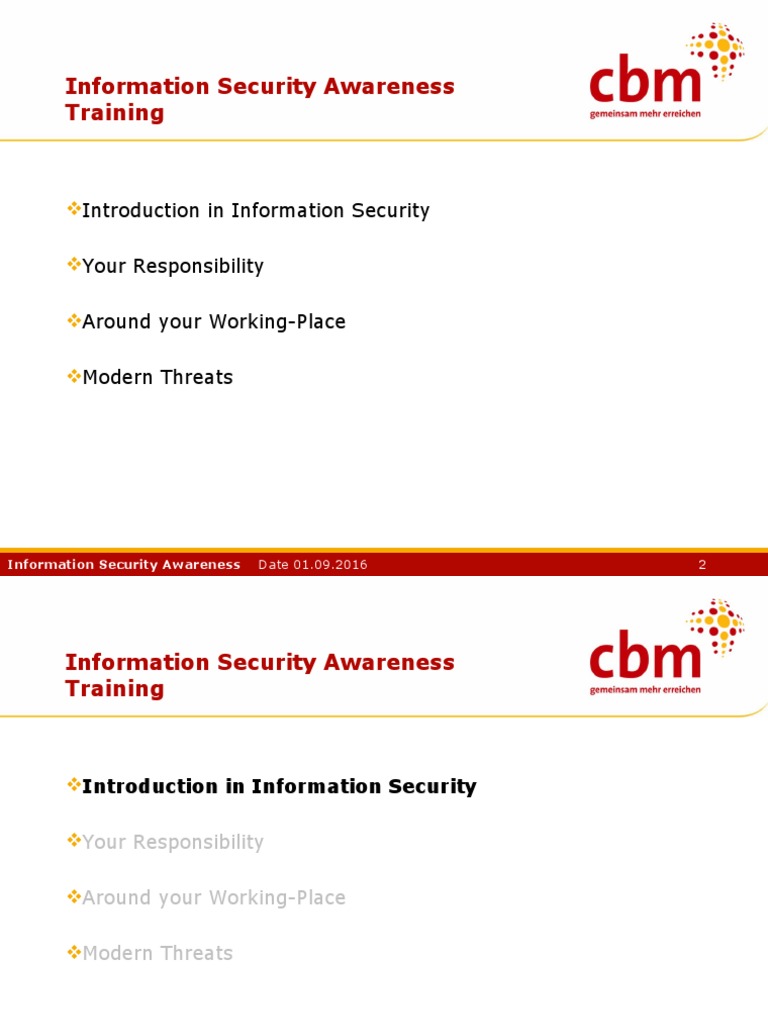 Information Security Awareness Training

cbm
gemeinsam mehr erreichen

❖Introduction in Information Security

❖Your Responsibility

❖Around your Working-Place

❖Modern Threats

Information Security Awareness Date 01.09.2016 2

Information Security Awareness Training

cbm
gemeinsam mehr erreichen

❖Introduction in Information Security

❖Your Responsibility

❖Around your Working-Place

❖Modern Threats